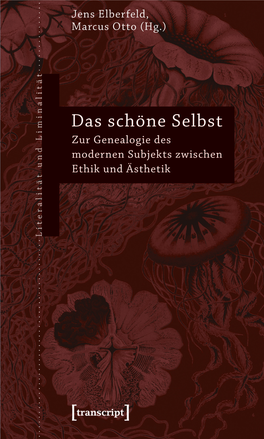 Jens Elberfeld,
Marcus Otto (Hg.)

Literalität und Liminalität

Das schöne Selbst

Zur Genealogie des modernen Subjekts zwischen Ethik und Ästhetik

[transcript]